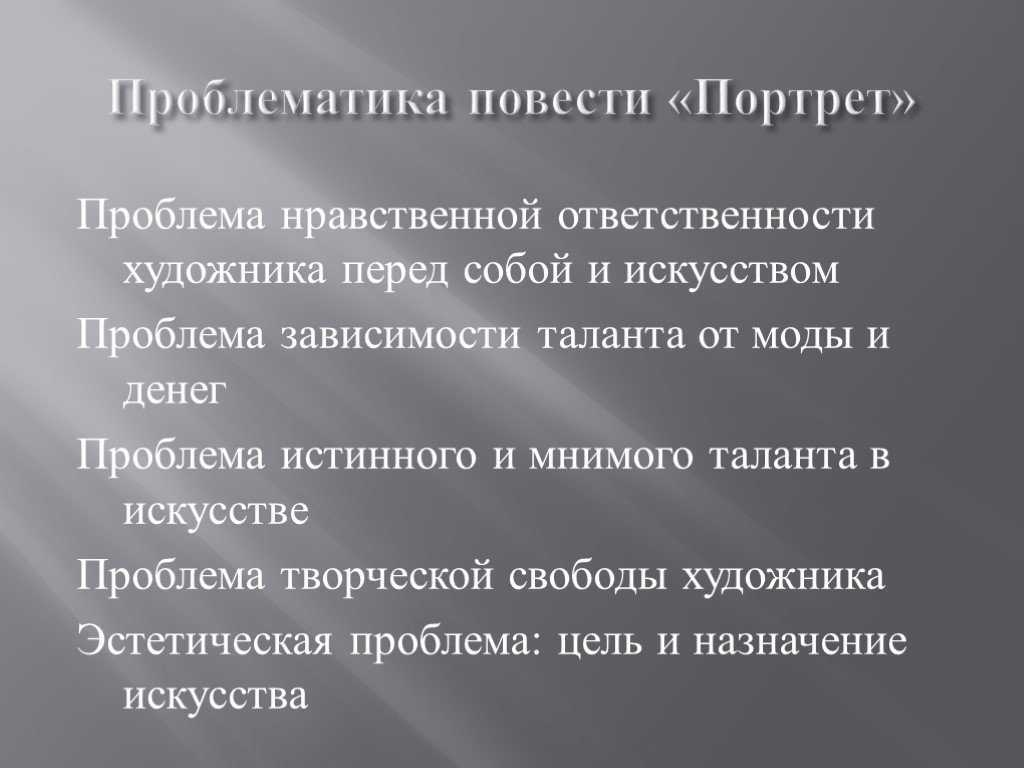 Проблематика повести «Портрет»

Проблема нравственной ответственности художника перед собой и искусством

Проблема зависимости таланта от моды и денег

Проблема истинного и мнимого таланта в искусстве

Проблема творческой свободы художника

Эстетическая проблема: цель и назначение искусства